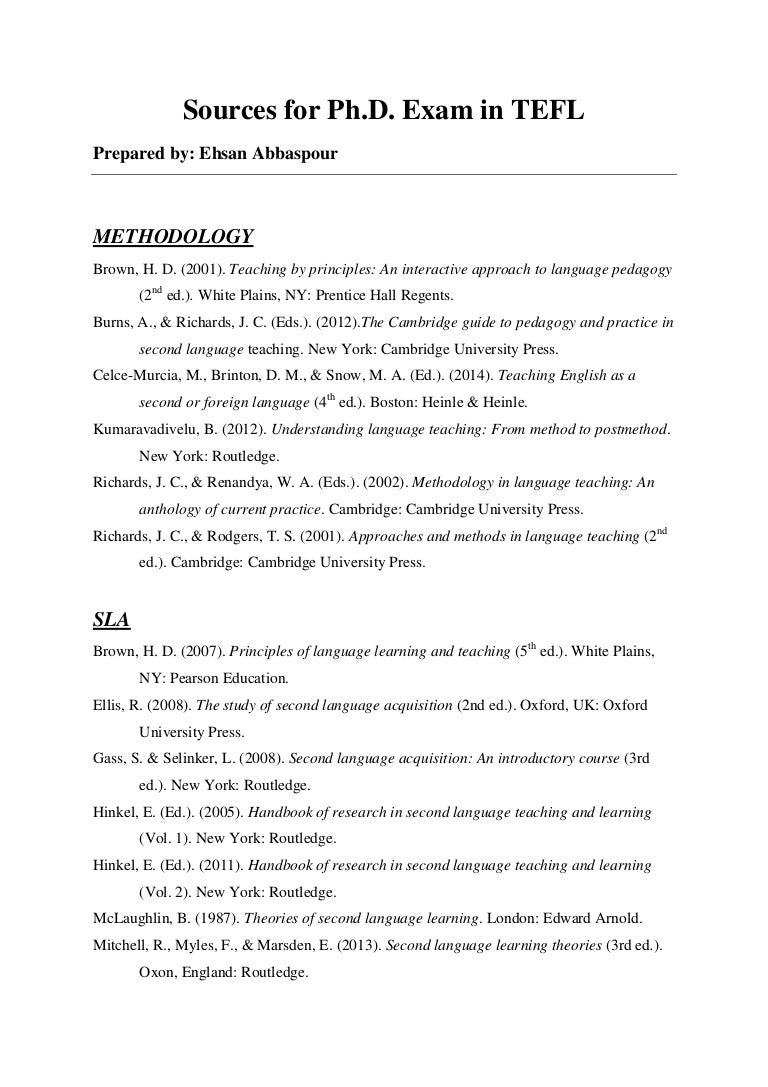 Sources for Ph.D. Exam in TEFL

Prepared by: Ehsan Abbaspour

METHODOLOGY

Brown, H. D. (2001). Teaching by principles: An interactive approach to language pedagogy ($2^{nd}$ ed.). White Plains, NY: Prentice Hall Regents.

Burns, A., & Richards, J. C. (Eds.). (2012).The Cambridge guide to pedagogy and practice in second language teaching. New York: Cambridge University Press.

Celce-Murcia, M., Brinton, D. M., & Snow, M. A. (Ed.). (2014). Teaching English as a second or foreign language ($4^{th}$ ed.). Boston: Heinle & Heinle.

Kumaravadivelu, B. (2012). Understanding language teaching: From method to postmethod. New York: Routledge.

Richards, J. C., & Renandya, W. A. (Eds.). (2002). Methodology in language teaching: An anthology of current practice. Cambridge: Cambridge University Press.

Richards, J. C., & Rodgers, T. S. (2001). Approaches and methods in language teaching ($2^{nd}$ ed.). Cambridge: Cambridge University Press.

SLA

Brown, H. D. (2007). Principles of language learning and teaching ($5^{th}$ ed.). White Plains, NY: Pearson Education.

Ellis, R. (2008). The study of second language acquisition (2nd ed.). Oxford, UK: Oxford University Press.

Gass, S. & Selinker, L. (2008). Second language acquisition: An introductory course (3rd ed.). New York: Routledge.

Hinkel, E. (Ed.). (2005). Handbook of research in second language teaching and learning (Vol. 1). New York: Routledge.

Hinkel, E. (Ed.). (2011). Handbook of research in second language teaching and learning (Vol. 2). New York: Routledge.

McLaughlin, B. (1987). Theories of second language learning. London: Edward Arnold.

Mitchell, R., Myles, F., & Marsden, E. (2013). Second language learning theories (3rd ed.). Oxon, England: Routledge.